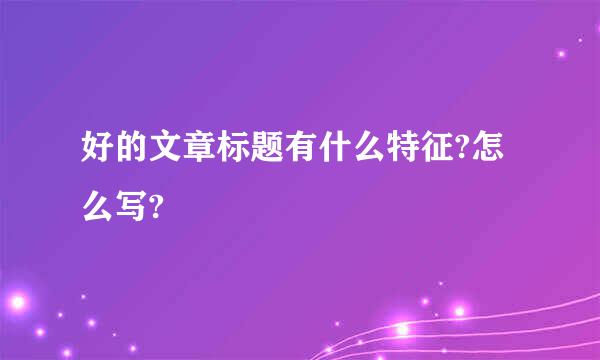 好的文章标题有什么特征?怎么写?